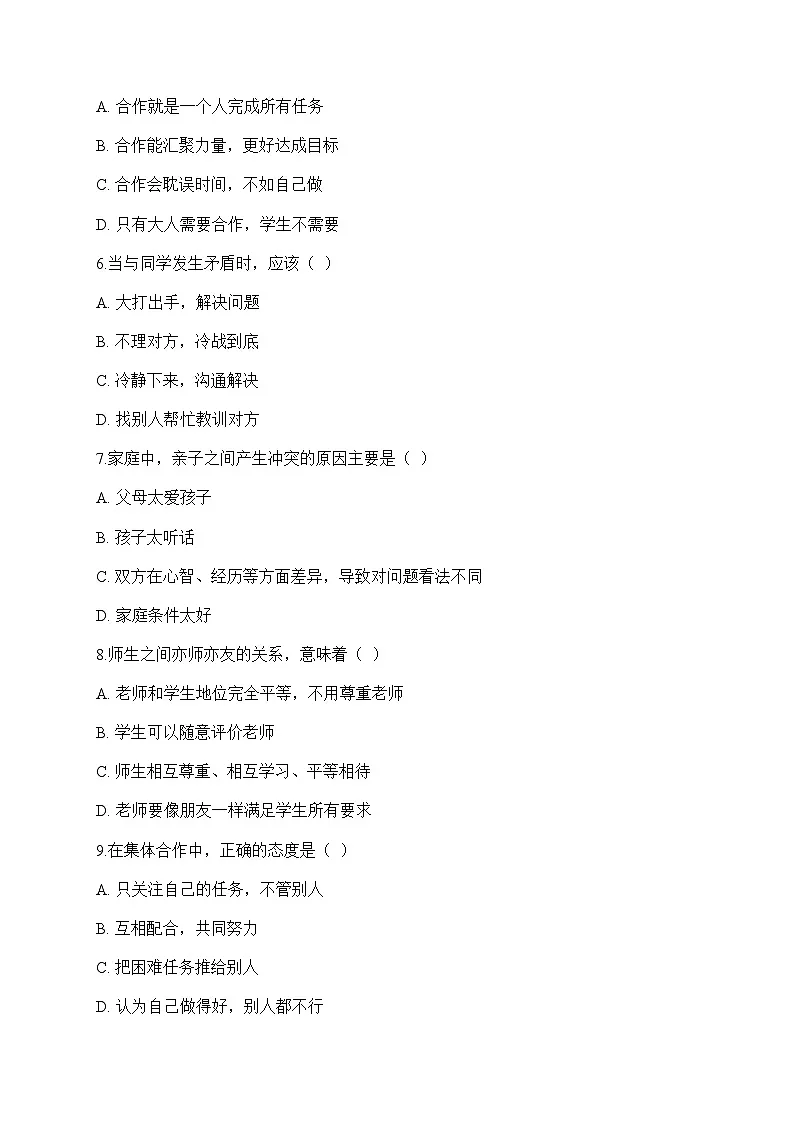 A. 合作就是一个人完成所有任务

B. 合作能汇聚力量，更好达成目标

C. 合作会耽误时间，不如自己做

D. 只有大人需要合作，学生不需要

6.当与同学发生矛盾时，应该（ ）

A. 大打出手，解决问题

B. 不理对方，冷战到底

C. 冷静下来，沟通解决

D. 找别人帮忙教训对方

7.家庭中，亲子之间产生冲突的原因主要是（ ）

A. 父母太爱孩子

B. 孩子太听话

C. 双方在心智、经历等方面差异，导致对问题看法不同

D. 家庭条件太好

8.师生之间亦师亦友的关系，意味着（ ）

A. 老师和学生地位完全平等，不用尊重老师

B. 学生可以随意评价老师

C. 师生相互尊重、相互学习、平等相待

D. 老师要像朋友一样满足学生所有要求

9.在集体合作中，正确的态度是（ ）

A. 只关注自己的任务，不管别人

B. 互相配合，共同努力

C. 把困难任务推给别人

D. 认为自己做得好，别人都不行